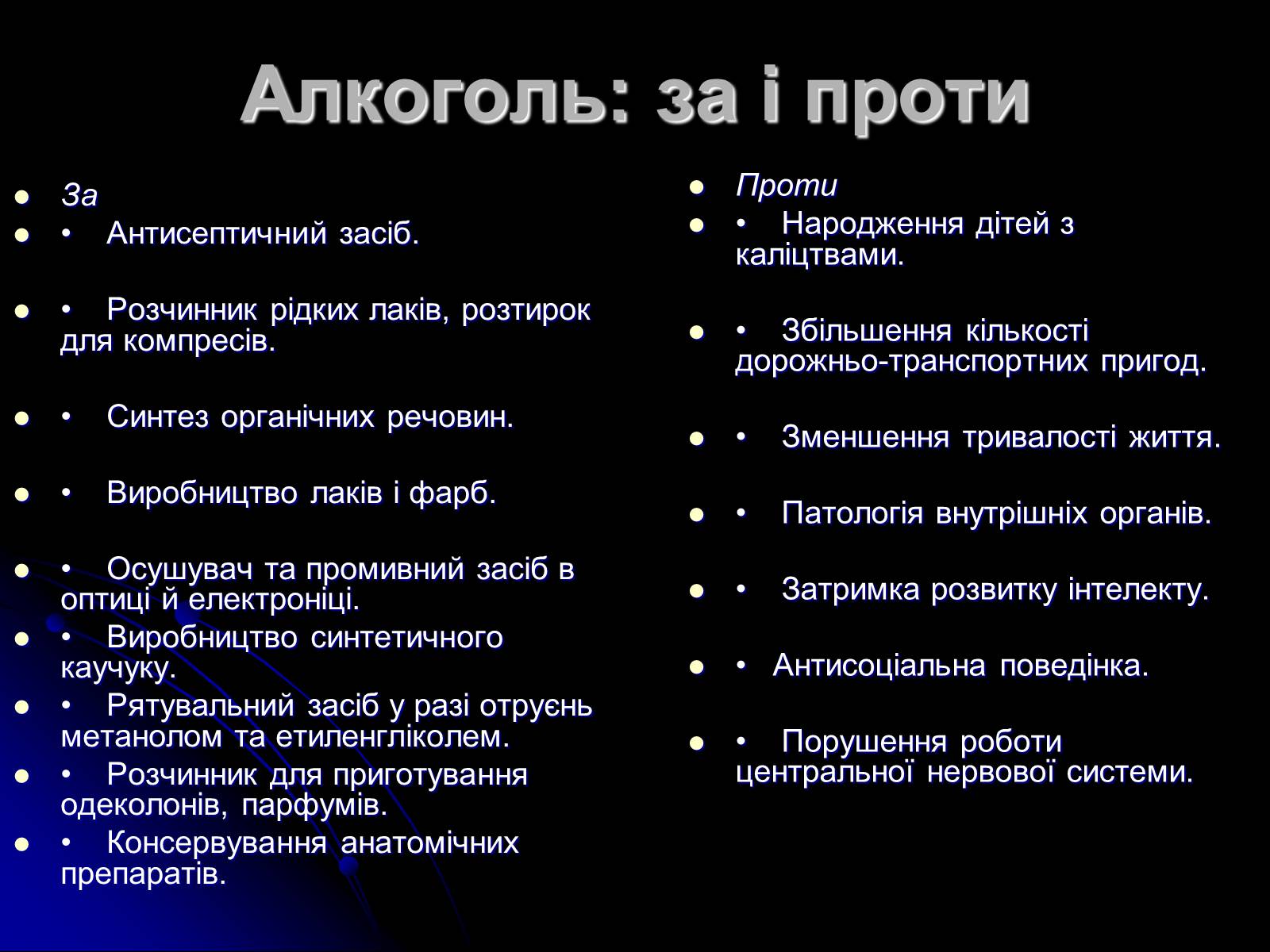 Алкоголь: за і проти

За
• Антисептичний засіб.
• Розчинник рідких лаків, розтирок для компресів.
• Синтез органічних речовин.
• Виробництво лаків і фарб.
• Осушувач та промивний засіб в оптиці й електроніці.
• Виробництво синтетичного каучуку.
• Рятувальний засіб у разі отруєнь метанолом та етиленгліколем.
• Розчинник для приготування одеколонів, парфумів.
• Консервування анатомічних препаратів.

Проти
• Народження дітей з каліцтвами.
• Збільшення кількості дорожньо-транспортних пригод.
• Зменшення тривалості життя.
• Патологія внутрішніх органів.
• Затримка розвитку інтелекту.
• Антисоціальна поведінка.
• Порушення роботи центральної нервової системи.